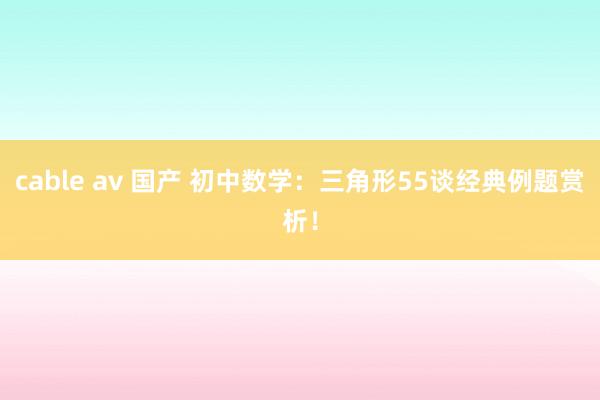 cable av 国产 初中数学：三角形55谈经典例题赏析！